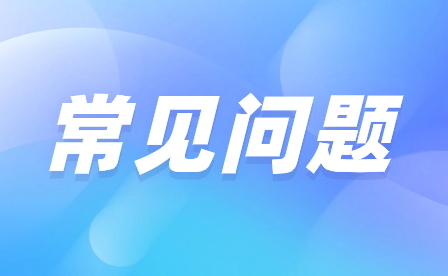 常见问题